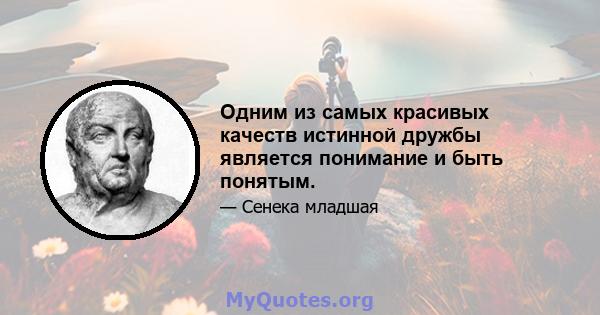 Одним из самых красивых качеств истинной дружбы является понимание и быть понятым.

— Сенека младшая

MyQuotes.org